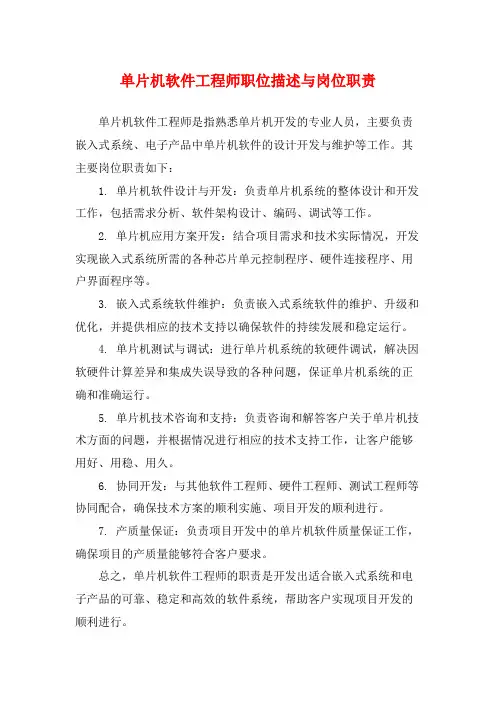 单片机软件工程师职位描述与岗位职责

单片机软件工程师是指熟悉单片机开发的专业人员，主要负责嵌入式系统、电子产品中单片机软件的设计开发与维护等工作。其主要岗位职责如下：

1. 单片机软件设计与开发：负责单片机系统的整体设计和开发工作，包括需求分析、软件架构设计、编码、调试等工作。

2. 单片机应用方案开发：结合项目需求和技术实际情况，开发实现嵌入式系统所需的各种芯片单元控制程序、硬件连接程序、用户界面程序等。

3. 嵌入式系统软件维护：负责嵌入式系统软件的维护、升级和优化，并提供相应的技术支持以确保软件的持续发展和稳定运行。

4. 单片机测试与调试：进行单片机系统的软硬件调试，解决因软硬件计算差异和集成失误导致的各种问题，保证单片机系统的正确和准确运行。

5. 单片机技术咨询和支持：负责咨询和解答客户关于单片机技术方面的问题，并根据情况进行相应的技术支持工作，让客户能够用好、用稳、用久。

6. 协同开发：与其他软件工程师、硬件工程师、测试工程师等协同配合，确保技术方案的顺利实施、项目开发的顺利进行。

7. 产质量保证：负责项目开发中的单片机软件质量保证工作，确保项目的产质量能够符合客户要求。

总之，单片机软件工程师的职责是开发出适合嵌入式系统和电子产品的可靠、稳定和高效的软件系统，帮助客户实现项目开发的顺利进行。